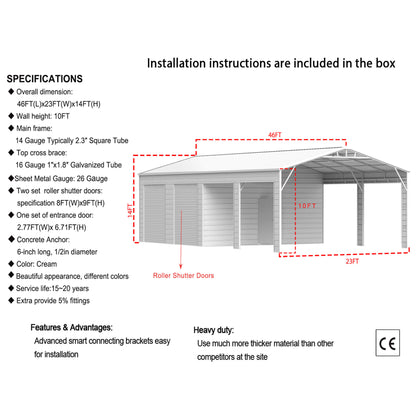 Installation instructions are included in the box

SPECIFICATIONS

◆ Overall dimension: 46FT(L)x23FT(W)x14FT(H)

◆ Wall height: 10FT

◆ Main frame: 14 Gauge Typically 2.3" Square Tube

◆ Top cross brace: 16 Gauge 1"x1.8" Galvanized Tube

◆Sheet Metal Gauge: 26 Gauge

◆ Two set roller shutter doors: specification 8FT(W)x9FT(H)

◆ One set of entrance door: 2.77FT(W)x 6.71FT(H)

◆ Concrete Anchor: 6-inch long, 1/2in diameter

◆ Color: Cream

◆ Beautiful appearance, different colors

◆ Service life:15~20 years

◆ Extra provide 5% fittings

46FT

14FT

10FT

23FT

Roller Shutter Doors

Features & Advantages:

Advanced smart connecting brackets easy for installation

Heavy duty:

Use much more thicker material than other competitors at the site

CE